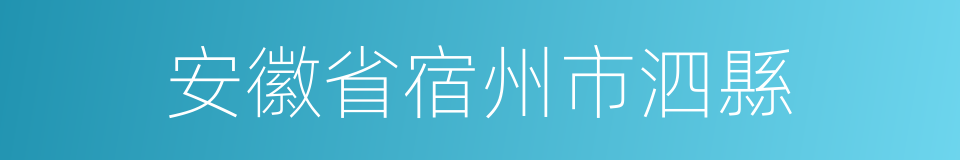 安徽省宿州市泗縣